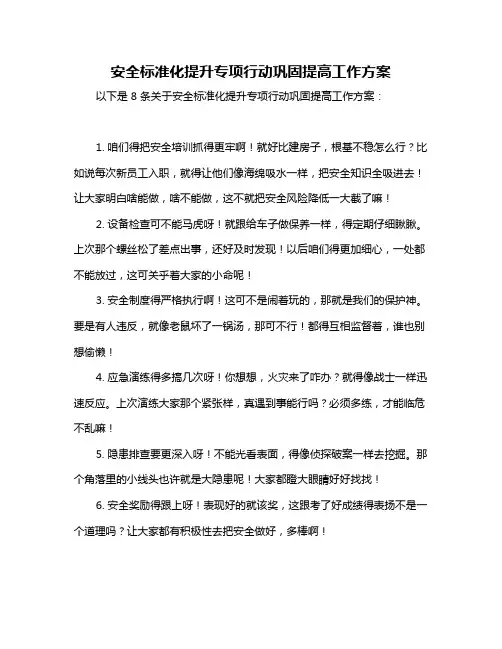 安全标准化提升专项行动巩固提高工作方案

以下是 8 条关于安全标准化提升专项行动巩固提高工作方案：

1. 咱们得把安全培训抓得更牢啊！就好比建房子，根基不稳怎么行？比如说每次新员工入职，就得让他们像海绵吸水一样，把安全知识全吸进去！让大家明白啥能做，啥不能做，这不就把安全风险降低一大截了嘛！

2. 设备检查可不能马虎呀！就跟给车子做保养一样，得定期仔细瞅瞅。上次那个螺丝松了差点出事，还好及时发现！以后咱们得更加细心，一处都不能放过，这可关乎着大家的小命呢！

3. 安全制度得严格执行啊！这可不是闹着玩的，那就是我们的保护神。要是有人违反，就像老鼠坏了一锅汤，那可不行！都得互相监督着，谁也别想偷懒！

4. 应急演练得多搞几次呀！你想想，火灾来了咋办？就得像战士一样迅速反应。上次演练大家那个紧张样，真遇到事能行吗？必须多练，才能临危不乱嘛！

5. 隐患排查要更深入呀！不能光看表面，得像侦探破案一样去挖掘。那个角落里的小线头也许就是大隐患呢！大家都瞪大眼睛好好找找！

6. 安全奖励得跟上呀！表现好的就该奖，这跟考了好成绩得表扬不是一个道理吗？让大家都有积极性去把安全做好，多棒啊！